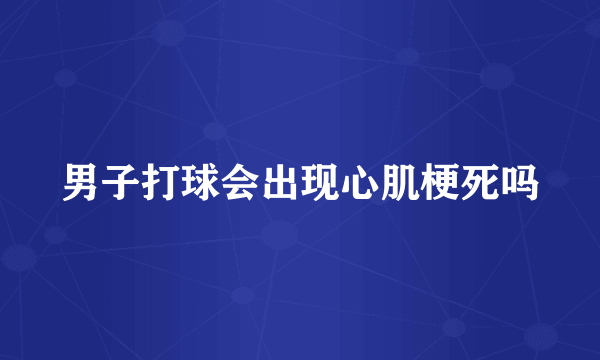 男子打球会出现心肌梗死吗